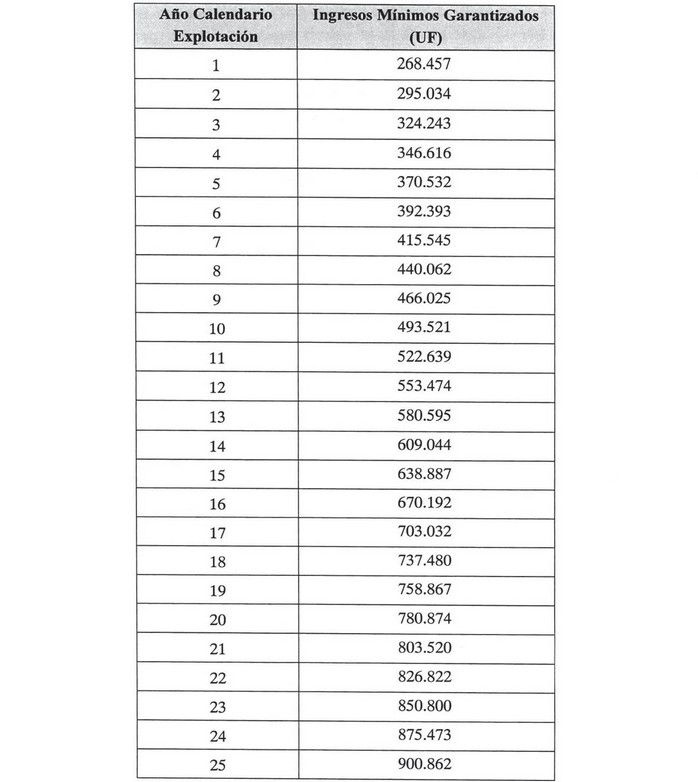 | Año Calendario Explotación | Ingresos Mínimos Garantizados (UF) |
|---|---|
| 1 | 268.457 |
| 2 | 295.034 |
| 3 | 324.243 |
| 4 | 346.616 |
| 5 | 370.532 |
| 6 | 392.393 |
| 7 | 415.545 |
| 8 | 440.062 |
| 9 | 466.025 |
| 10 | 493.521 |
| 11 | 522.639 |
| 12 | 553.474 |
| 13 | 580.595 |
| 14 | 609.044 |
| 15 | 638.887 |
| 16 | 670.192 |
| 17 | 703.032 |
| 18 | 737.480 |
| 19 | 758.867 |
| 20 | 780.874 |
| 21 | 803.520 |
| 22 | 826.822 |
| 23 | 850.800 |
| 24 | 875.473 |
| 25 | 900.862 |